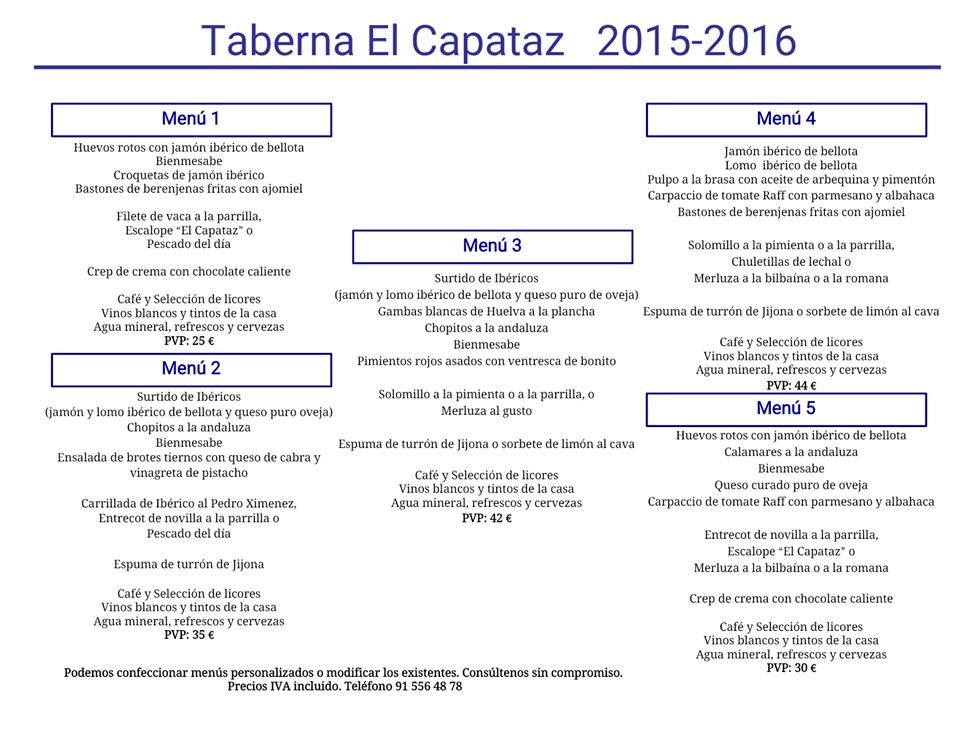 Taberna El Capataz 2015-2016

Menú 1

Huevos rotos con jamón ibérico de bellota
Bienmesabe
Croquetas de jamón ibérico
Bastones de berenjenas fritas con ajomiel

Filete de vaca a la parrilla,
Escalope "El Capataz" o
Pescado del día

Crep de crema con chocolate caliente

Café y Selección de licores
Vinos blancos y tintos de la casa
Agua mineral, refrescos y cervezas
PVP: 25 €

Menú 2

Surtido de Ibéricos
(jamón y lomo ibérico de bellota y queso puro oveja)
Chopitos a la andaluza
Bienmesabe
Ensalada de brotes tiernos con queso de cabra y vinagreta de pistacho

Carrillada de Ibérico al Pedro Ximenez,
Entrecot de novilla a la parrilla o
Pescado del día

Espuma de turrón de Jijona

Café y Selección de licores
Vinos blancos y tintos de la casa
Agua mineral, refrescos y cervezas
PVP: 35 €

Menú 3

Surtido de Ibéricos
(jamón y lomo ibérico de bellota y queso puro de oveja)
Gambas blancas de Huelva a la plancha
Chopitos a la andaluza
Bienmesabe
Pimientos rojos asados con ventresca de bonito

Solomillo a la pimienta o a la parrilla, o
Merluza al gusto

Espuma de turrón de Jijona o sorbete de limón al cava

Café y Selección de licores
Vinos blancos y tintos de la casa
Agua mineral, refrescos y cervezas
PVP: 42 €

Menú 4

Jamón ibérico de bellota
Lomo ibérico de bellota
Pulpo a la brasa con aceite de arbequina y pimentón
Carpaccio de tomate Raff con parmesano y albahaca
Bastones de berenjenas fritas con ajomiel

Solomillo a la pimienta o a la parrilla,
Chuletillas de lechal o
Merluza a la bilbaína o a la romana

Espuma de turrón de Jijona o sorbete de limón al cava

Café y Selección de licores
Vinos blancos y tintos de la casa
Agua mineral, refrescos y cervezas
PVP: 44 €

Menú 5

Huevos rotos con jamón ibérico de bellota
Calamares a la andaluza
Bienmesabe
Queso curado puro de oveja
Carpaccio de tomate Raff con parmesano y albahaca

Entrecot de novilla a la parrilla,
Escalope "El Capataz" o
Merluza a la bilbaína o a la romana

Crep de crema con chocolate caliente

Café y Selección de licores
Vinos blancos y tintos de la casa
Agua mineral, refrescos y cervezas
PVP: 30 €

Podemos confeccionar menús personalizados o modificar los existentes. Consúltenos sin compromiso.
Precios IVA incluido. Teléfono 91 556 48 78